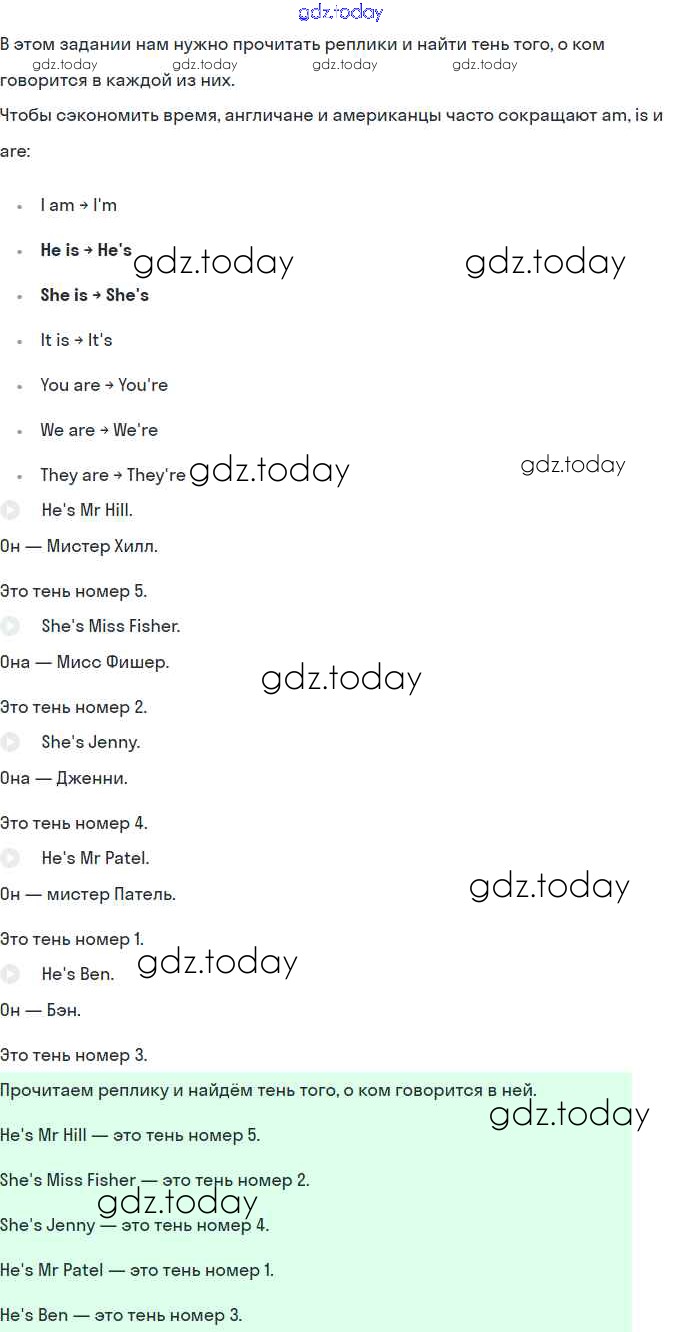 В этом задании нам нужно прочитать реплики и найти тень того, о ком говорится в каждой из них.

Чтобы сэкономить время, англичане и американцы часто сокращают am, is и are:

• I am → I'm
• He is → He's
• She is → She's
• It is → It's
• You are → You're
• We are → We're
• They are → They're

He's Mr Hill.

Он — Мистер Хилл.

Это тень номер 5.

She's Miss Fisher.

Она — Мисс Фишер.

Это тень номер 2.

She's Jenny.

Она — Дженни.

Это тень номер 4.

He's Mr Patel.

Он — мистер Патель.

Это тень номер 1.

He's Ben.

Он — Бэн.

Это тень номер 3.

Прочитаем реплику и найдём тень того, о ком говорится в ней.

He's Mr Hill — это тень номер 5.

She's Miss Fisher — это тень номер 2.

She's Jenny — это тень номер 4.

He's Mr Patel — это тень номер 1.

He's Ben — это тень номер 3.

gdz.today